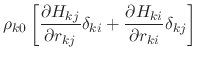 $\rho_{k0} \left[ \frac{\partial H_{kj}}{\partial r_{kj}} \delta_{ki} + \frac{\partial H_{ki}}{\partial r_{ki}} \delta_{kj} \right]$